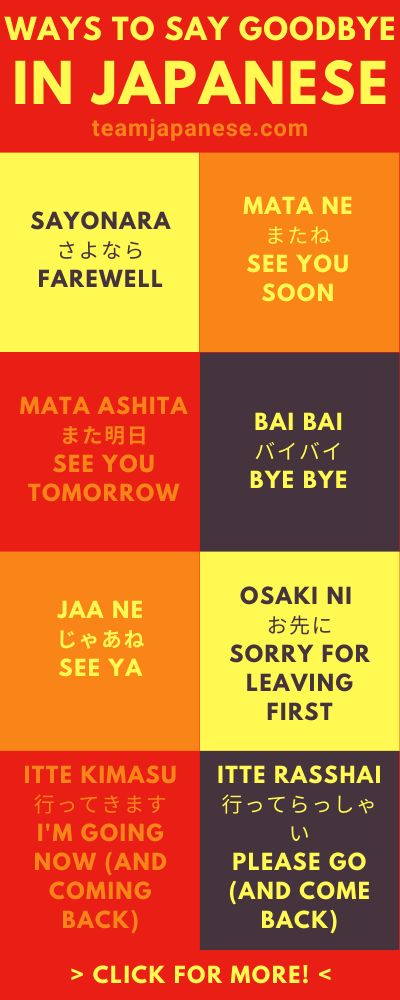 WAYS TO SAY GOODBYE
IN JAPANESE
teamjapanese.com

SAYONARA
さよなら
FAREWELL

MATA NE
またね
SEE YOU SOON

MATA ASHITA
また明日
SEE YOU TOMORROW

BAI BAI
バイバイ
BYE BYE

JAA NE
じゃあね
SEE YA

OSAKI NI
お先に
SORRY FOR LEAVING FIRST

ITTE KIMASU
行ってきます
I'M GOING NOW (AND COMING BACK)

ITTE RASSHAI
行ってらっしゃい
PLEASE GO (AND COME BACK)

> CLICK FOR MORE! <